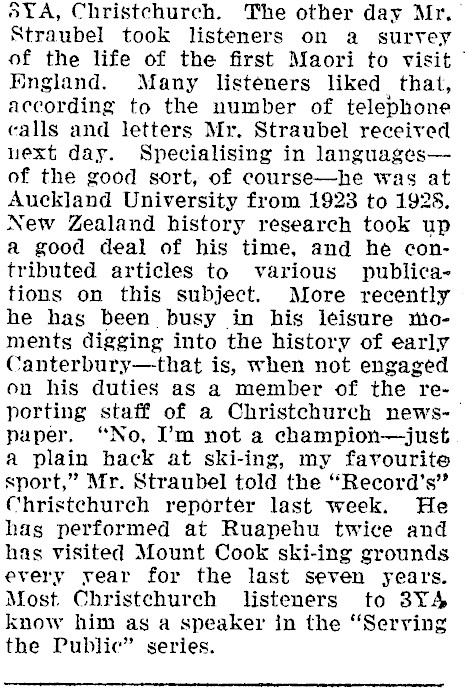 3YA, Christchurch. The other day Mr. Straubel took listeners on a survey of the life of the first Maori to visit England. Many listeners liked that, according to the number of telephone calls and letters Mr. Straubel received next day. Specialising in languages—of the good sort, of course—he was at Auckland University from 1923 to 1928. New Zealand history research took up a good deal of his time, and he contributed articles to various publications on this subject. More recently he has been busy in his leisure moments digging into the history of early Canterbury—that is, when not engaged on his duties as a member of the reporting staff of a Christchurch newspaper. "No, I'm not a champion—just a plain hack at ski-ing, my favourite sport," Mr. Straubel told the "Record's" Christchurch reporter last week. He has performed at Ruapehu twice and has visited Mount Cook ski-ing grounds every year for the last seven years. Most Christchurch listeners to 3YA know him as a speaker in the "Serving the Public" series.